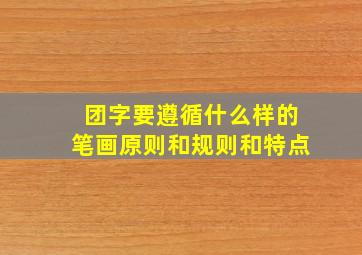 团字要遵循什么样的
笔画原则和规则和特点